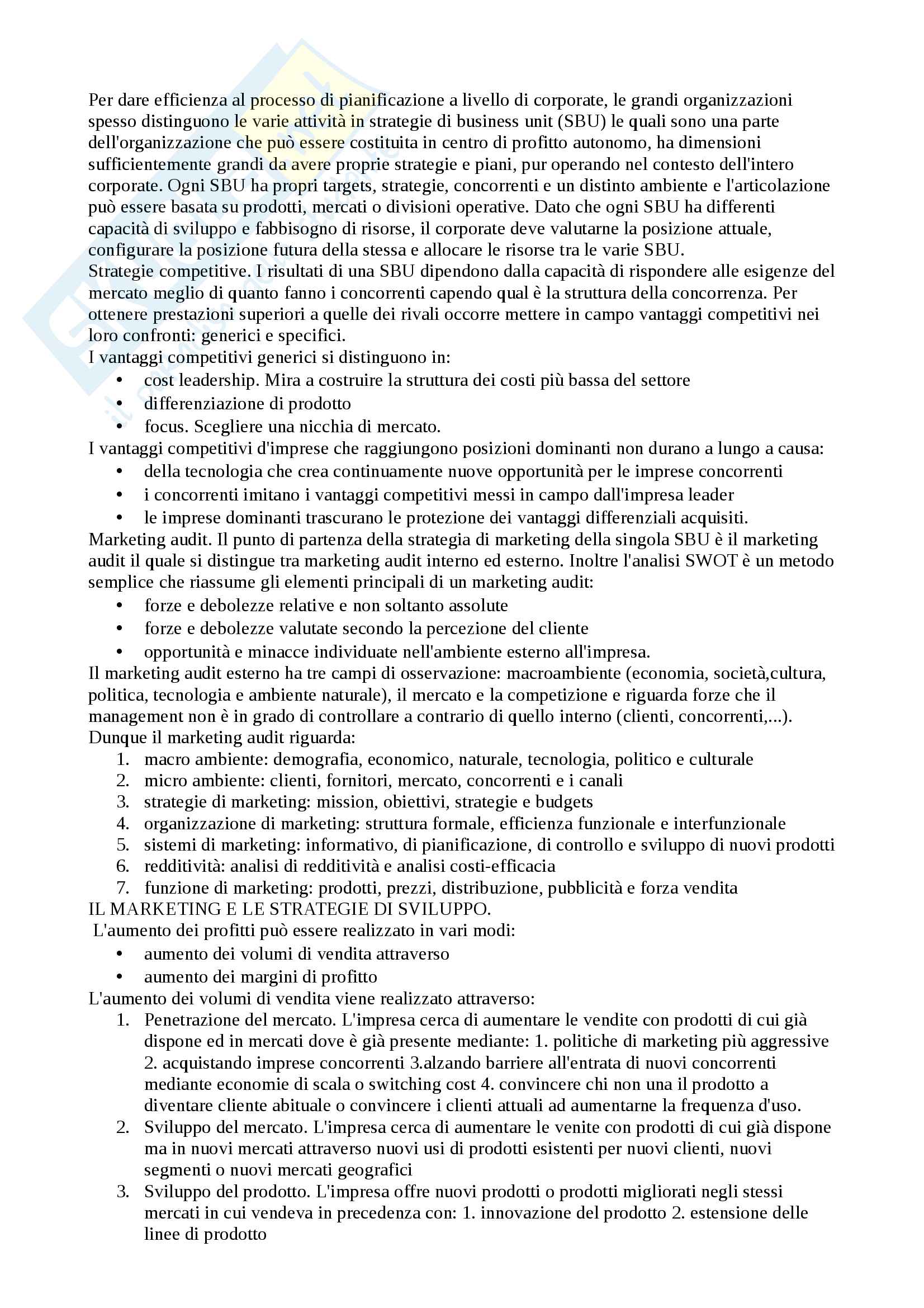 Per dare efficienza al processo di pianificazione a livello di corporate, le grandi organizzazioni spesso distinguono le varie attività in strategie di business unit (SBU) le quali sono una parte dell'organizzazione che può essere costituita in centro di profitto autonomo, ha dimensioni sufficientemente grandi da avere proprie strategie e piani, pur operando nel contesto dell'intero corporate. Ogni SBU ha propri targets, strategie, concorrenti e un distinto ambiente e l'articolazione può essere basata su prodotti, mercati o divisioni operative. Dato che ogni SBU ha differenti capacità di sviluppo e fabbisogno di risorse, il corporate deve valutarne la posizione attuale, configurare la posizione futura della stessa e allocare le risorse tra le varie SBU.
Strategie competitive. I risultati di una SBU dipendono dalla capacità di rispondere alle esigenze del mercato meglio di quanto fanno i concorrenti capendo qual è la struttura della concorrenza. Per ottenere prestazioni superiori a quelle dei rivali occorre mettere in campo vantaggi competitivi nei loro confronti: generici e specifici.
I vantaggi competitivi generici si distinguono in:
• cost leadership. Mira a costruire la struttura dei costi più bassa del settore
• differenziazione di prodotto
• focus. Scegliere una nicchia di mercato.
I vantaggi competitivi d'imprese che raggiungono posizioni dominanti non durano a lungo a causa:
• della tecnologia che crea continuamente nuove opportunità per le imprese concorrenti
• i concorrenti imitano i vantaggi competitivi messi in campo dall'impresa leader
• le imprese dominanti trascurano le protezione dei vantaggi differenziali acquisiti.
Marketing audit. Il punto di partenza della strategia di marketing della singola SBU è il marketing audit il quale si distingue tra marketing audit interno ed esterno. Inoltre l'analisi SWOT è un metodo semplice che riassume gli elementi principali di un marketing audit:
• forze e debolezze relative e non soltanto assolute
• forze e debolezze valutate secondo la percezione del cliente
• opportunità e minacce individuate nell'ambiente esterno all'impresa.
Il marketing audit esterno ha tre campi di osservazione: macroambiente (economia, società,cultura, politica, tecnologia e ambiente naturale), il mercato e la competizione e riguarda forze che il management non è in grado di controllare a contrario di quello interno (clienti, concorrenti,...).
Dunque il marketing audit riguarda:
1. macro ambiente: demografia, economico, naturale, tecnologia, politico e culturale
2. micro ambiente: clienti, fornitori, mercato, concorrenti e i canali
3. strategie di marketing: mission, obiettivi, strategie e budgets
4. organizzazione di marketing: struttura formale, efficienza funzionale e interfunzionale
5. sistemi di marketing: informativo, di pianificazione, di controllo e sviluppo di nuovi prodotti
6. redditività: analisi di redditività e analisi costi-efficacia
7. funzione di marketing: prodotti, prezzi, distribuzione, pubblicità e forza vendita
IL MARKETING E LE STRATEGIE DI SVILUPPO.
L'aumento dei profitti può essere realizzato in vari modi:
• aumento dei volumi di vendita attraverso
• aumento dei margini di profitto
L'aumento dei volumi di vendita viene realizzato attraverso:
1. Penetrazione del mercato. L'impresa cerca di aumentare le vendite con prodotti di cui già dispone ed in mercati dove è già presente mediante: 1. politiche di marketing più aggressive 2. acquistando imprese concorrenti 3.alzando barriere all'entrata di nuovi concorrenti mediante economie di scala o switching cost 4. convincere chi non una il prodotto a diventare cliente abituale o convincere i clienti attuali ad aumentarne la frequenza d'uso.
2. Sviluppo del mercato. L'impresa cerca di aumentare le venite con prodotti di cui già dispone ma in nuovi mercati attraverso nuovi usi di prodotti esistenti per nuovi clienti, nuovi segmenti o nuovi mercati geografici
3. Sviluppo del prodotto. L'impresa offre nuovi prodotti o prodotti migliorati negli stessi mercati in cui vendeva in precedenza con: 1. innovazione del prodotto 2. estensione delle linee di prodotto